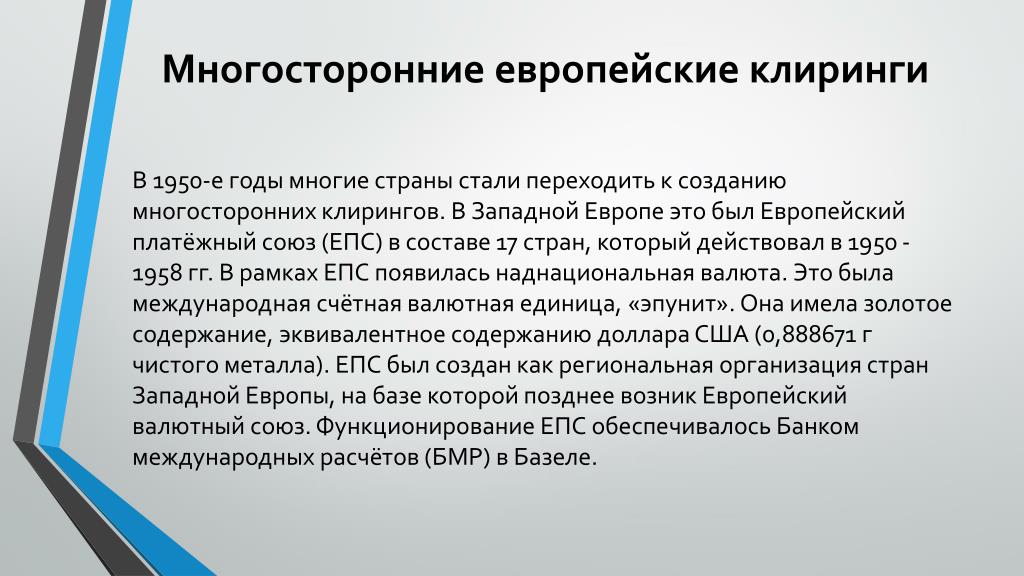 Многосторонние европейские клиринги

В 1950-е годы многие страны стали переходить к созданию многосторонних клирингов. В Западной Европе это был Европейский платёжный союз (ЕПС) в составе 17 стран, который действовал в 1950 - 1958 гг. В рамках ЕПС появилась наднациональная валюта. Это была международная счётная валютная единица, «эпунит». Она имела золотое содержание, эквивалентное содержанию доллара США (0,888671 г чистого металла). ЕПС был создан как региональная организация стран Западной Европы, на базе которой позднее возник Европейский валютный союз. Функционирование ЕПС обеспечивалось Банком международных расчётов (БМР) в Базеле.